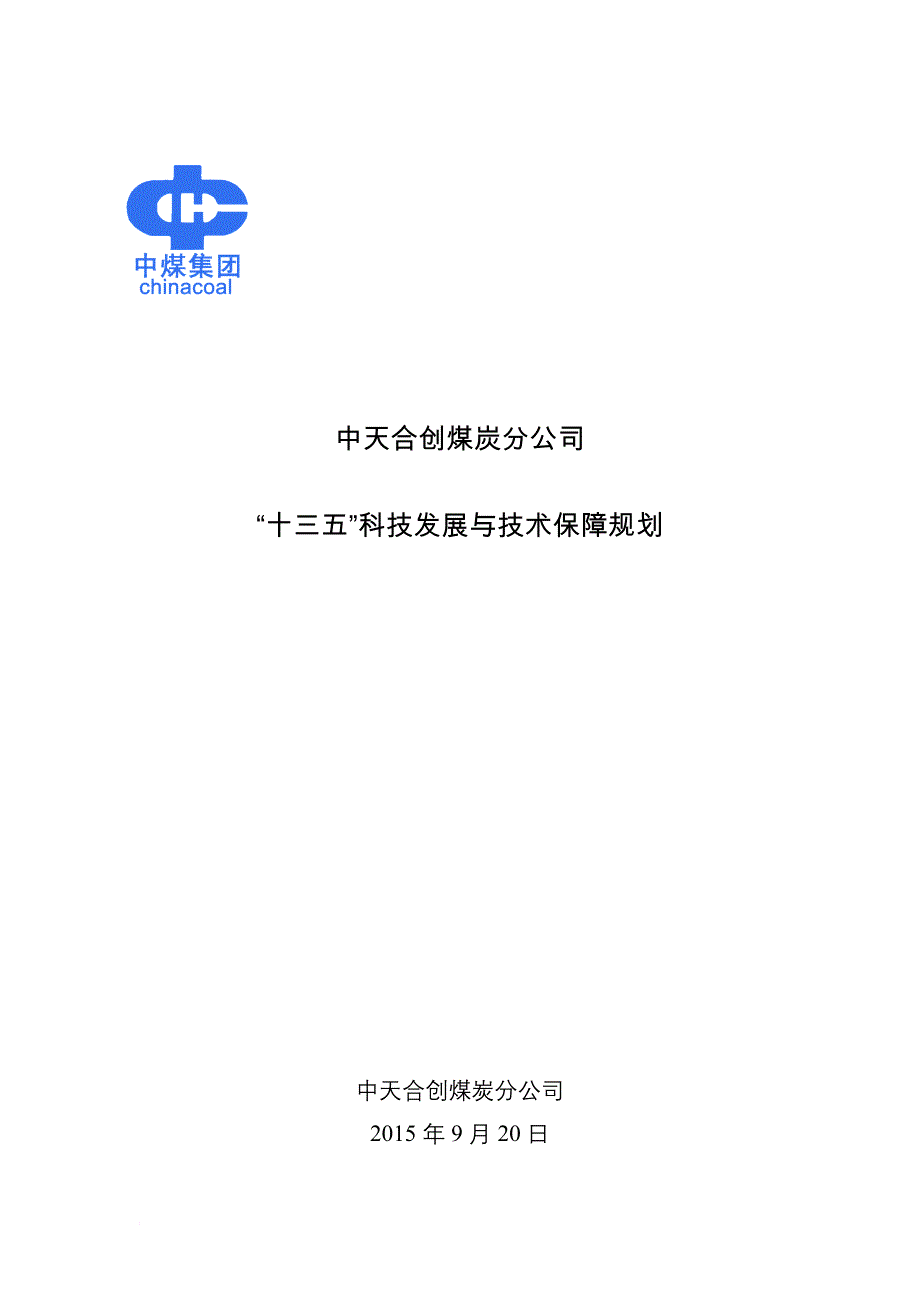 中煤集团
chinacoal

中天合创煤炭分公司

“十三五”科技发展与技术保障规划

中天合创煤炭分公司
2015 年 9 月 20 日